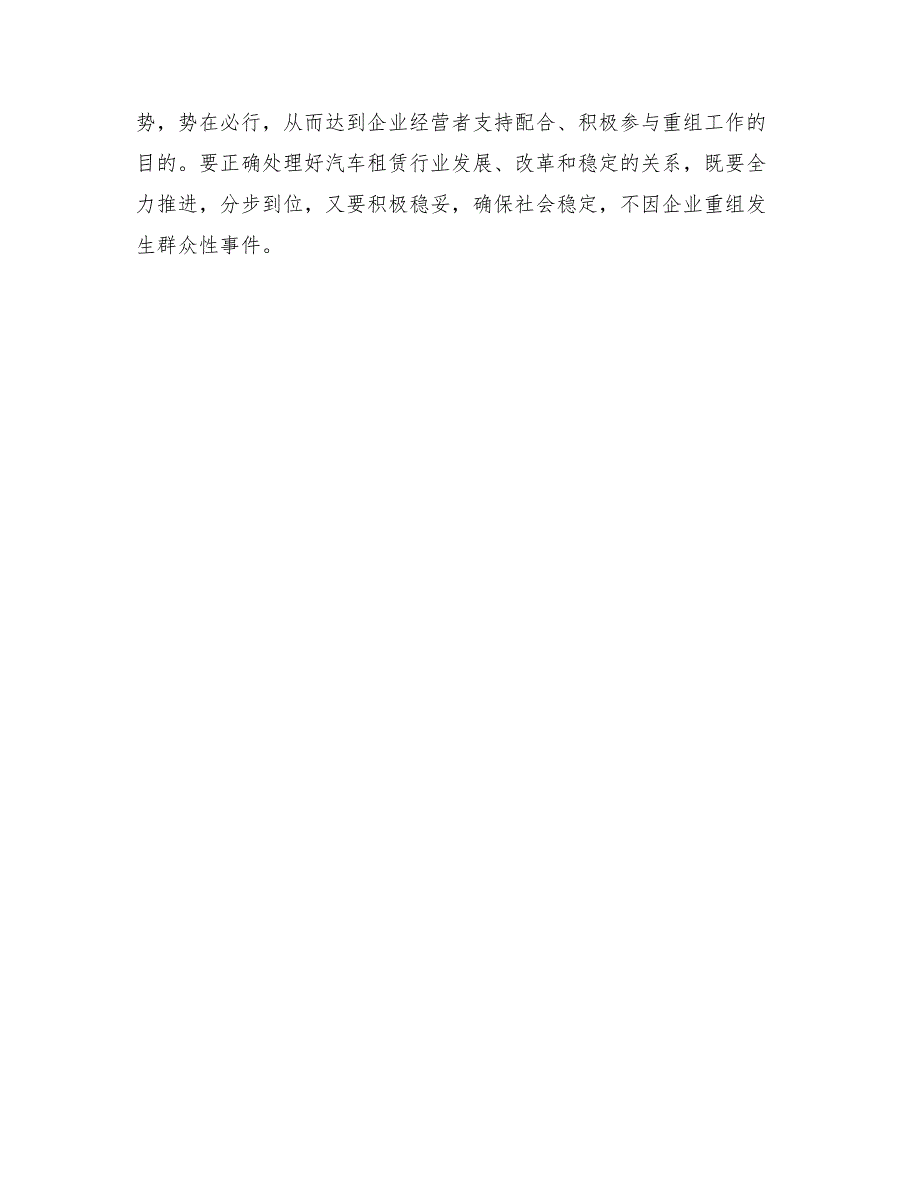 势，势在必行，从而达到企业经营者支持配合、积极参与重组工作的目的。要正确处理好汽车租赁行业发展、改革和稳定的关系，既要全力推进，分步到位，又要积极稳妥，确保社会稳定，不因企业重组发生群众性事件。